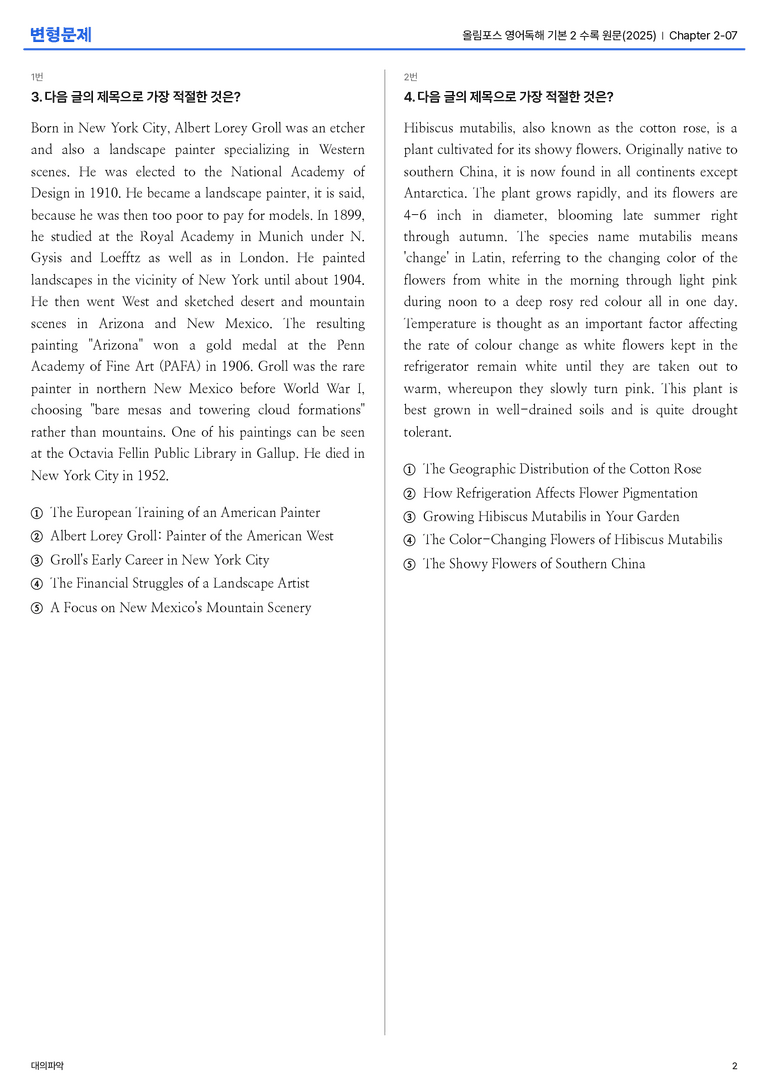 변형문제

올림포스 영어독해 기본 2 수록 원문(2025) | Chapter 2-07

1번

3. 다음 글의 제목으로 가장 적절한 것은?

Born in New York City, Albert Lorey Groll was an etcher and also a landscape painter specializing in Western scenes. He was elected to the National Academy of Design in 1910. He became a landscape painter, it is said, because he was then too poor to pay for models. In 1899, he studied at the Royal Academy in Munich under N. Gysis and Loefftz as well as in London. He painted landscapes in the vicinity of New York until about 1904. He then went West and sketched desert and mountain scenes in Arizona and New Mexico. The resulting painting "Arizona" won a gold medal at the Penn Academy of Fine Art (PAFA) in 1906. Groll was the rare painter in northern New Mexico before World War I, choosing "bare mesas and towering cloud formations" rather than mountains. One of his paintings can be seen at the Octavia Fellin Public Library in Gallup. He died in New York City in 1952.

① The European Training of an American Painter
② Albert Lorey Groll: Painter of the American West
③ Groll's Early Career in New York City
④ The Financial Struggles of a Landscape Artist
⑤ A Focus on New Mexico's Mountain Scenery

2번

4. 다음 글의 제목으로 가장 적절한 것은?

Hibiscus mutabilis, also known as the cotton rose, is a plant cultivated for its showy flowers. Originally native to southern China, it is now found in all continents except Antarctica. The plant grows rapidly, and its flowers are 4-6 inch in diameter, blooming late summer right through autumn. The species name mutabilis means 'change' in Latin, referring to the changing color of the flowers from white in the morning through light pink during noon to a deep rosy red colour all in one day. Temperature is thought as an important factor affecting the rate of colour change as white flowers kept in the refrigerator remain white until they are taken out to warm, whereupon they slowly turn pink. This plant is best grown in well-drained soils and is quite drought tolerant.

① The Geographic Distribution of the Cotton Rose
② How Refrigeration Affects Flower Pigmentation
③ Growing Hibiscus Mutabilis in Your Garden
④ The Color-Changing Flowers of Hibiscus Mutabilis
⑤ The Showy Flowers of Southern China

대의파악

2